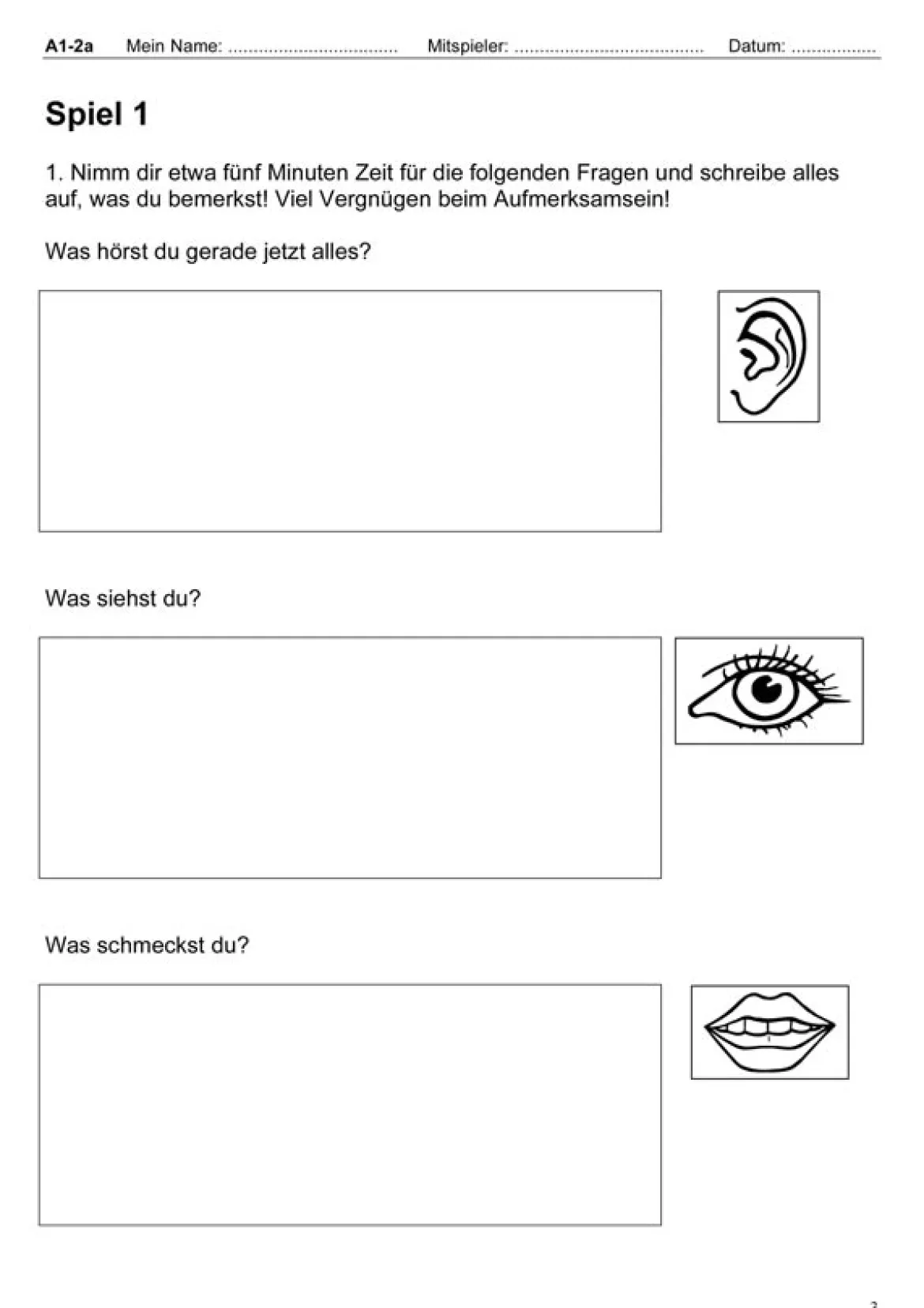 A1-2a Mein Name: .................................. Mitspieler: ...................................... Datum: .................

Spiel 1

1. Nimm dir etwa fünf Minuten Zeit für die folgenden Fragen und schreibe alles auf, was du bemerkst! Viel Vergnügen beim Aufmerksamsein!

Was hörst du gerade jetzt alles?

Was siehst du?

Was schmeckst du?

3